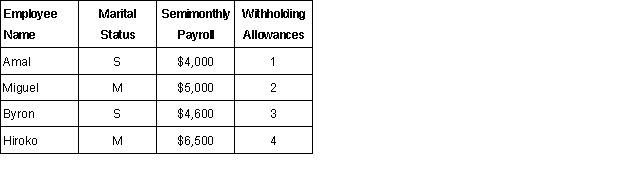 | Employee Name | Marital Status | Semimonthly Payroll | Withholding Allowances |
|---|---|---|---|
| Amal | S | \$4,000 | 1 |
| Miguel | M | \$5,000 | 2 |
| Byron | S | \$4,600 | 3 |
| Hiroko | M | \$6,500 | 4 |